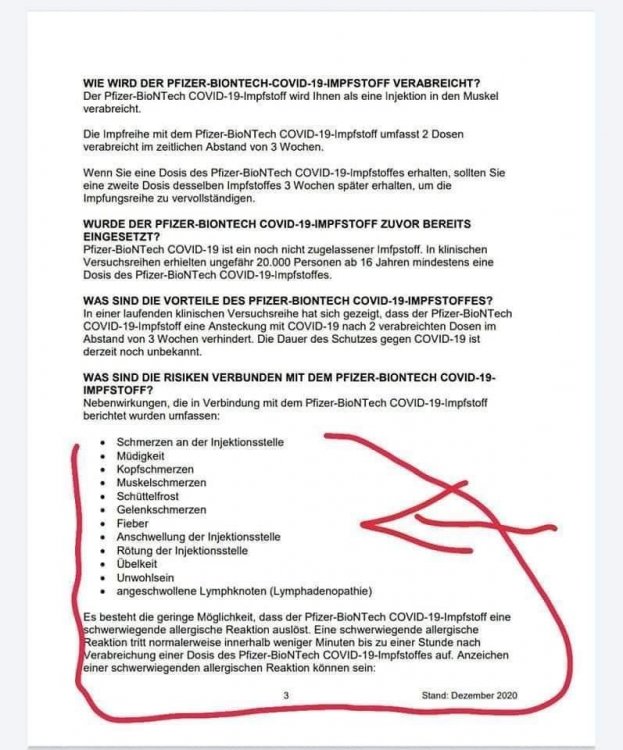 **WIE WIRD DER PFIZER-BIONTECH-COVID-19-IMPFSTOFF VERABREICHT?**
Der Pfizer-BioNTech COVID-19-Impfstoff wird Ihnen als eine Injektion in den Muskel verabreicht.

Die Impfreihe mit dem Pfizer-BioNTech COVID-19-Impfstoff umfasst 2 Dosen verabreicht im zeitlichen Abstand von 3 Wochen.

Wenn Sie eine Dosis des Pfizer-BioNTech COVID-19-Impfstoffes erhalten, sollten Sie eine zweite Dosis desselben Impfstoffes 3 Wochen später erhalten, um die Impfungsreihe zu vervollständigen.

**WURDE DER PFIZER-BIONTECH COVID-19-IMPFSTOFF ZUVOR BEREITS EINGESETZT?**
Pfizer-BioNTech COVID-19 ist ein noch nicht zugelassener Imfpstoff. In klinischen Versuchsreihen erhielten ungefähr 20.000 Personen ab 16 Jahren mindestens eine Dosis des Pfizer-BioNTech COVID-19-Impfstoffes.

**WAS SIND DIE VORTEILE DES PFIZER-BIONTECH COVID-19-IMPFSTOFFES?**
In einer laufenden klinischen Versuchsreihe hat sich gezeigt, dass der Pfizer-BioNTech COVID-19-Impfstoff eine Ansteckung mit COVID-19 nach 2 verabreichten Dosen im Abstand von 3 Wochen verhindert. Die Dauer des Schutzes gegen COVID-19 ist derzeit noch unbekannt.

**WAS SIND DIE RISIKEN VERBUNDEN MIT DEM PFIZER-BIONTECH COVID-19-IMPFSTOFF?**
Nebenwirkungen, die in Verbindung mit dem Pfizer-BioNTech COVID-19-Impfstoff berichtet wurden umfassen:

- Schmerzen an der Injektionsstelle
- Müdigkeit
- Kopfschmerzen
- Muskelschmerzen
- Schüttelfrost
- Gelenkschmerzen
- Fieber
- Anschwellung der Injektionsstelle
- Rötung der Injektionsstelle
- Übelkeit
- Unwohlsein
- angeschwollene Lymphknoten (Lymphadenopathie)

Es besteht die geringe Möglichkeit, dass der Pfizer-BioNTech COVID-19-Impfstoff eine schwerwiegende allergische Reaktion auslöst. Eine schwerwiegende allergische Reaktion tritt normalerweise innerhalb weniger Minuten bis zu einer Stunde nach Verabreichung einer Dosis des Pfizer-BioNTech COVID-19-Impfstoffes auf. Anzeichen einer schwerwiegenden allergischen Reaktion können sein:

3

Stand: Dezember 2020